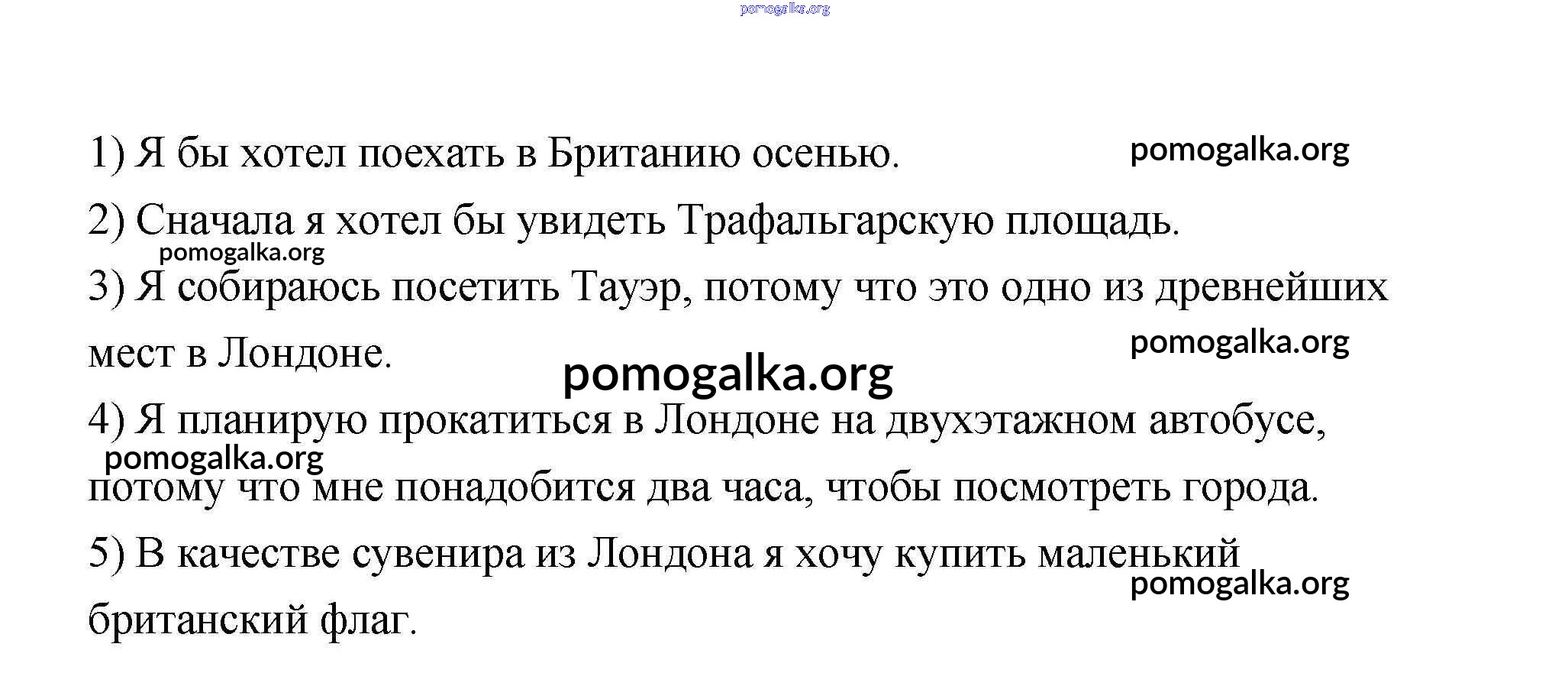 pomogalka.org

1) Я бы хотел поехать в Британию осенью. pomogalka.org

2) Сначала я хотел бы увидеть Трафальгарскую площадь.

pomogalka.org

3) Я собираюсь посетить Тауэр, потому что это одно из древнейших мест в Лондоне. pomogalka.org

pomogalka.org

4) Я планирую прокатиться в Лондоне на двухэтажном автобусе, pomogalka.org потому что мне понадобится два часа, чтобы посмотреть города.

5) В качестве сувенира из Лондона я хочу купить маленький pomogalka.org британский флаг.